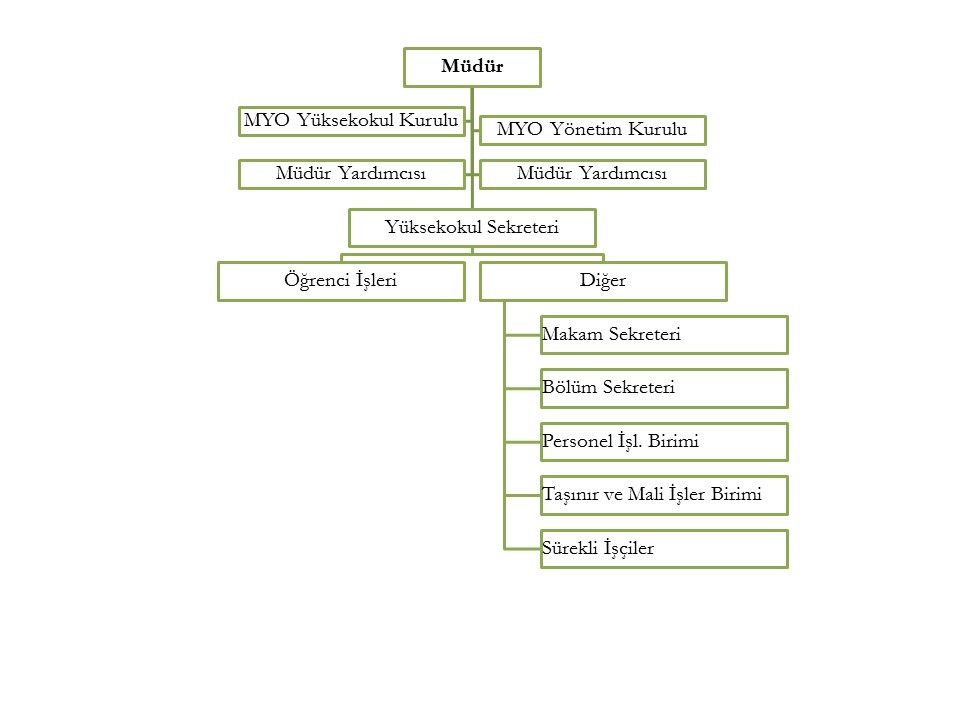 Müdür

MYO Yüksekokul Kurulu

MYO Yönetim Kurulu

Müdür Yardımcısı

Müdür Yardımcısı

Yüksekokul Sekreteri

Öğrenci İşleri

Diğer

Makam Sekreteri

Bölüm Sekreteri

Personel İşl. Birimi

Taşınır ve Mali İşler Birimi

Sürekli İşçiler